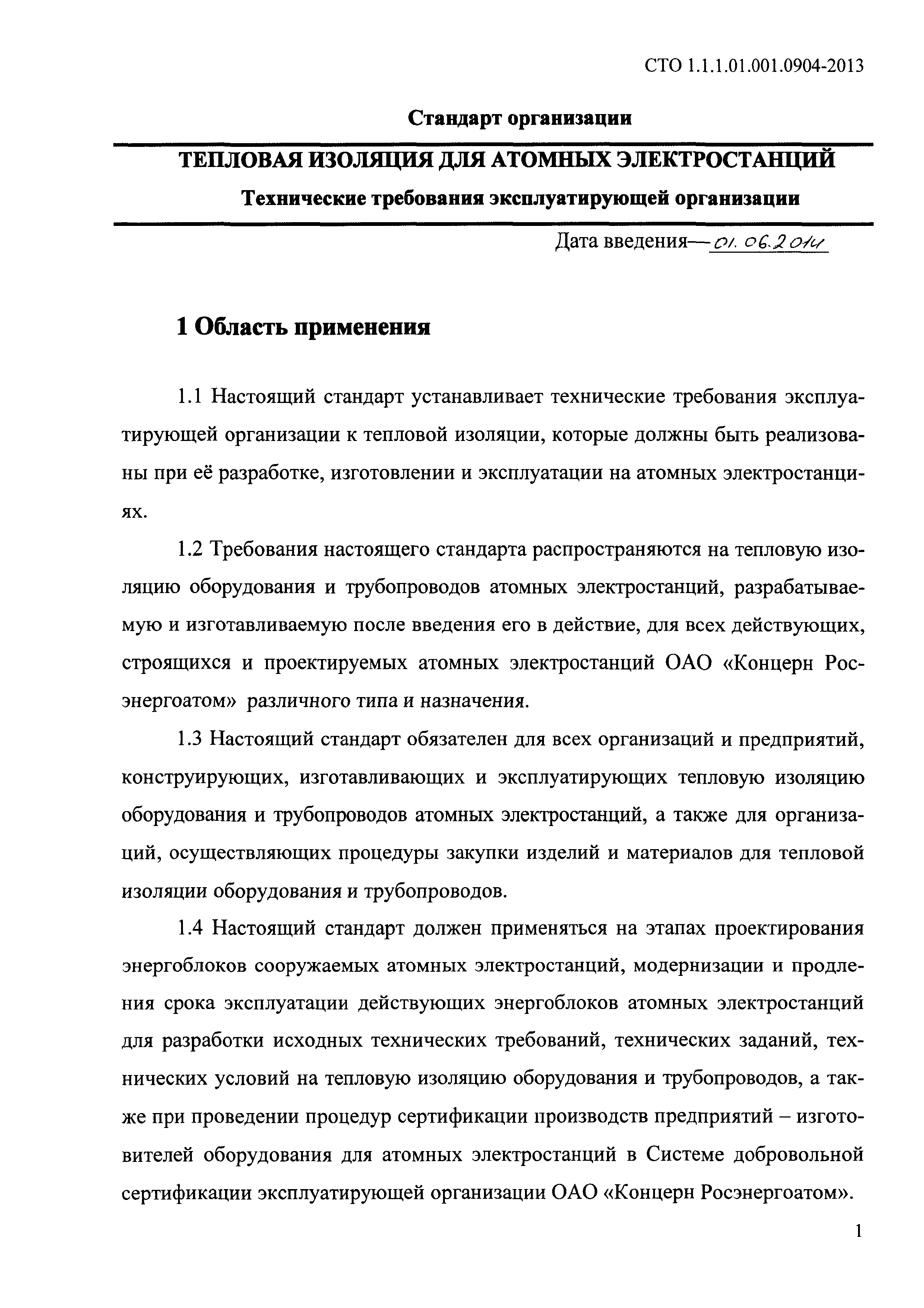 СТО 1.1.1.01.001.0904-2013

Стандарт организации

ТЕПЛОВАЯ ИЗОЛЯЦИЯ ДЛЯ АТОМНЫХ ЭЛЕКТРОСТАНЦИЙ

Технические требования эксплуатирующей организации

Дата введения—01.06.2014

1 Область применения

1.1 Настоящий стандарт устанавливает технические требования эксплуатирующей организации к тепловой изоляции, которые должны быть реализованы при её разработке, изготовлении и эксплуатации на атомных электростанциях.

1.2 Требования настоящего стандарта распространяются на тепловую изоляцию оборудования и трубопроводов атомных электростанций, разрабатываемую и изготавливаемую после введения его в действие, для всех действующих, строящихся и проектируемых атомных электростанций ОАО «Концерн Росэнергоатом» различного типа и назначения.

1.3 Настоящий стандарт обязателен для всех организаций и предприятий, конструирующих, изготавливающих и эксплуатирующих тепловую изоляцию оборудования и трубопроводов атомных электростанций, а также для организаций, осуществляющих процедуры закупки изделий и материалов для тепловой изоляции оборудования и трубопроводов.

1.4 Настоящий стандарт должен применяться на этапах проектирования энергоблоков сооружаемых атомных электростанций, модернизации и продления срока эксплуатации действующих энергоблоков атомных электростанций для разработки исходных технических требований, технических заданий, технических условий на тепловую изоляцию оборудования и трубопроводов, а также при проведении процедур сертификации производств предприятий – изготовителей оборудования для атомных электростанций в Системе добровольной сертификации эксплуатирующей организации ОАО «Концерн Росэнергоатом».

1